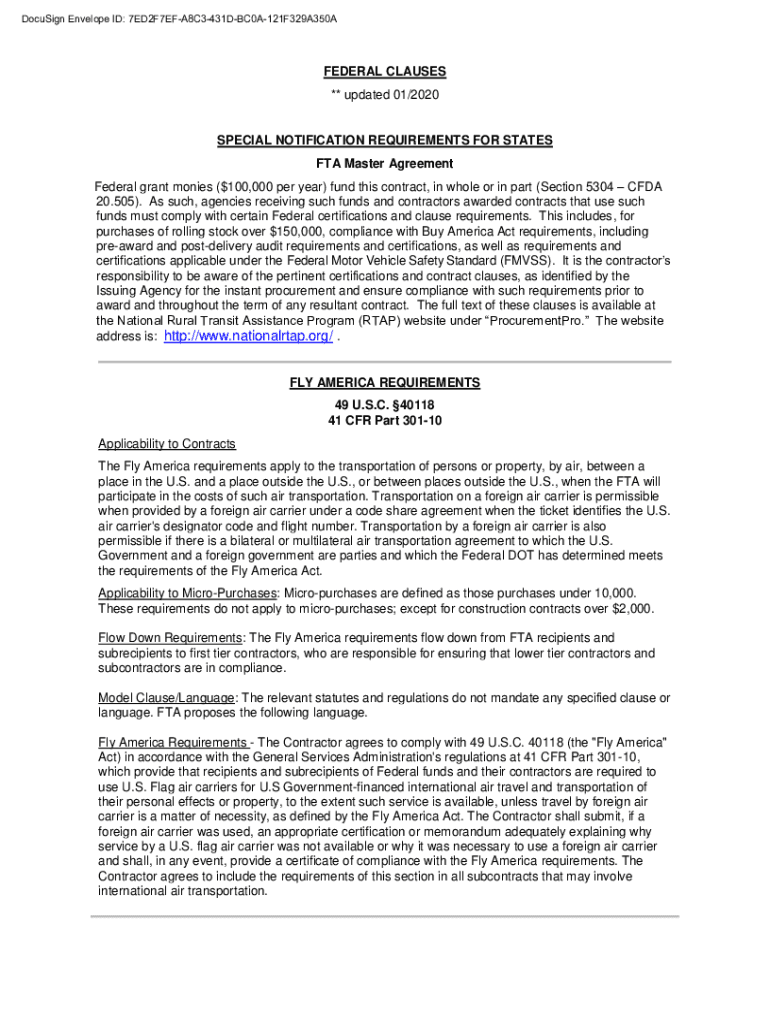 DocuSign Envelope ID: 7ED2F7EF-A8C3-431D-BC0A-121F329A350A

FEDERAL CLAUSES
** updated 01/2020

SPECIAL NOTIFICATION REQUIREMENTS FOR STATES
FTA Master Agreement

Federal grant monies ($100,000 per year) fund this contract, in whole or in part (Section 5304 – CFDA 20.505). As such, agencies receiving such funds and contractors awarded contracts that use such funds must comply with certain Federal certifications and clause requirements. This includes, for purchases of rolling stock over $150,000, compliance with Buy America Act requirements, including pre-award and post-delivery audit requirements and certifications, as well as requirements and certifications applicable under the Federal Motor Vehicle Safety Standard (FMVSS). It is the contractor's responsibility to be aware of the pertinent certifications and contract clauses, as identified by the Issuing Agency for the instant procurement and ensure compliance with such requirements prior to award and throughout the term of any resultant contract. The full text of these clauses is available at the National Rural Transit Assistance Program (RTAP) website under "ProcurementPro." The website address is: http://www.nationalrtap.org/ .

FLY AMERICA REQUIREMENTS
49 U.S.C. §40118
41 CFR Part 301-10

Applicability to Contracts
The Fly America requirements apply to the transportation of persons or property, by air, between a place in the U.S. and a place outside the U.S., or between places outside the U.S., when the FTA will participate in the costs of such air transportation. Transportation on a foreign air carrier is permissible when provided by a foreign air carrier under a code share agreement when the ticket identifies the U.S. air carrier's designator code and flight number. Transportation by a foreign air carrier is also permissible if there is a bilateral or multilateral air transportation agreement to which the U.S. Government and a foreign government are parties and which the Federal DOT has determined meets the requirements of the Fly America Act.

Applicability to Micro-Purchases: Micro-purchases are defined as those purchases under 10,000. These requirements do not apply to micro-purchases; except for construction contracts over $2,000.

Flow Down Requirements: The Fly America requirements flow down from FTA recipients and subrecipients to first tier contractors, who are responsible for ensuring that lower tier contractors and subcontractors are in compliance.

Model Clause/Language: The relevant statutes and regulations do not mandate any specified clause or language. FTA proposes the following language.

Fly America Requirements - The Contractor agrees to comply with 49 U.S.C. 40118 (the "Fly America" Act) in accordance with the General Services Administration's regulations at 41 CFR Part 301-10, which provide that recipients and subrecipients of Federal funds and their contractors are required to use U.S. Flag air carriers for U.S Government-financed international air travel and transportation of their personal effects or property, to the extent such service is available, unless travel by foreign air carrier is a matter of necessity, as defined by the Fly America Act. The Contractor shall submit, if a foreign air carrier was used, an appropriate certification or memorandum adequately explaining why service by a U.S. flag air carrier was not available or why it was necessary to use a foreign air carrier and shall, in any event, provide a certificate of compliance with the Fly America requirements. The Contractor agrees to include the requirements of this section in all subcontracts that may involve international air transportation.